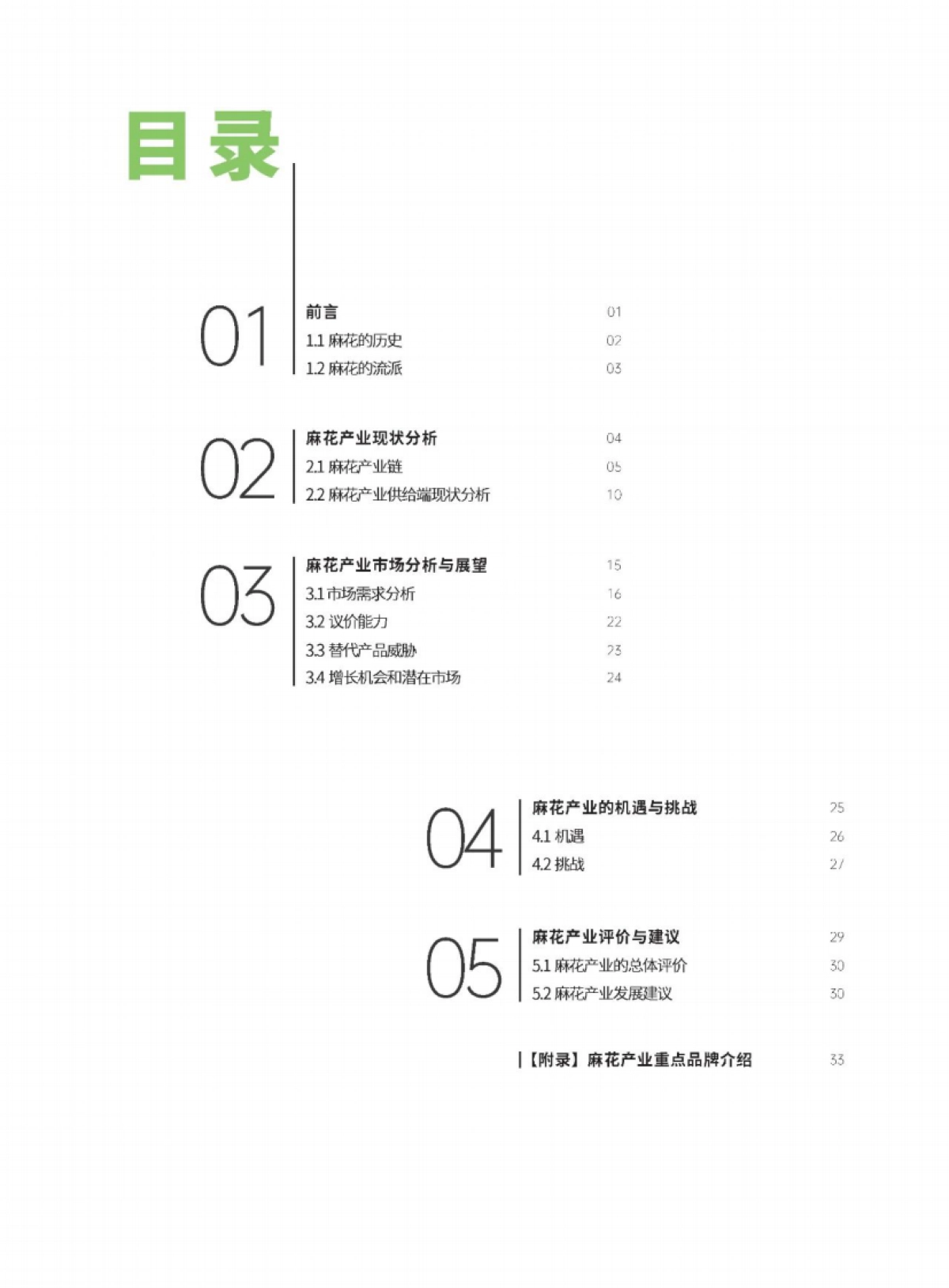 目录

01
前言 01
1.1 麻花的历史 02
1.2 麻花的流派 03

02
麻花产业现状分析 04
2.1 麻花产业链 05
2.2 麻花产业供给端现状分析 10

03
麻花产业市场分析与展望 15
3.1 市场需求分析 16
3.2 议价能力 22
3.3 替代产品威胁 23
3.4 增长机会和潜在市场 24

04
麻花产业的机遇与挑战 25
4.1 机遇 26
4.2 挑战 27

05
麻花产业评价与建议 29
5.1 麻花产业的总体评价 30
5.2 麻花产业发展建议 30

【附录】麻花产业重点品牌介绍 33